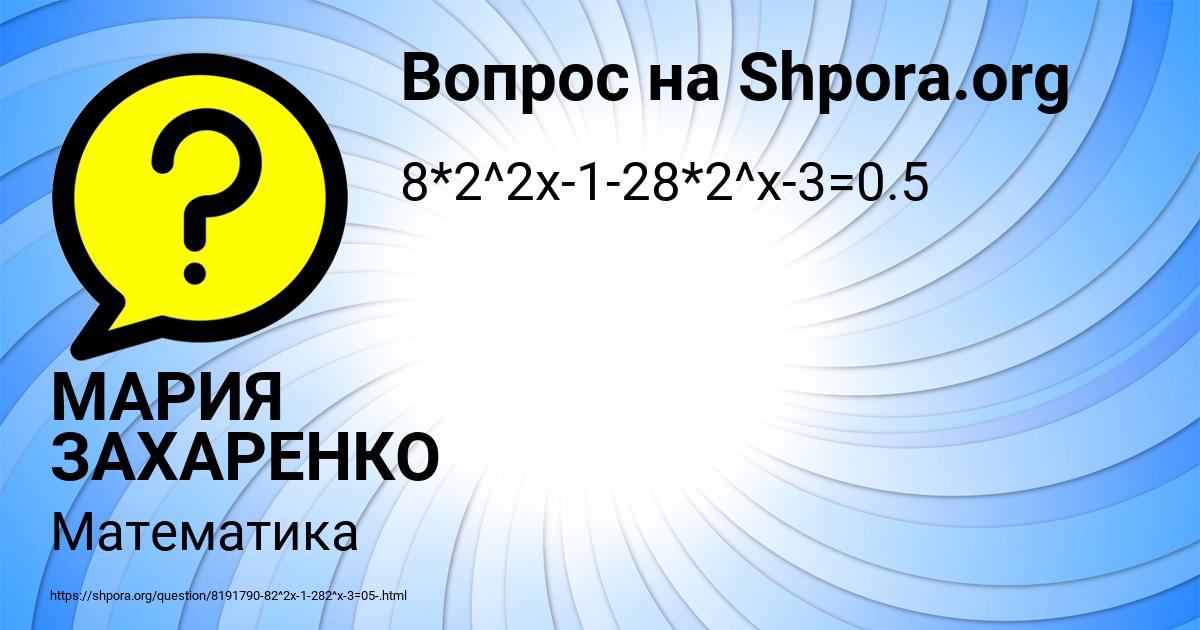 Вопрос на Shpora.org

8*2^2x-1-28*2^x-3=0.5

?

МАРИЯ ЗАХАРЕНКО

Математика

https://shpora.org/question/8191790-82^2x-1-282^x-3=05-.html